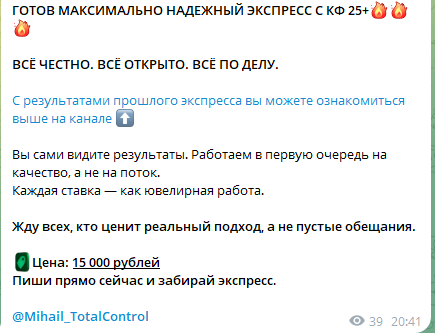 ГОТОВ МАКСИМАЛЬНО НАДЕЖНЫЙ ЭКСПРЕСС С КФ 25+🔥🔥🔥

ВСЁ ЧЕСТНО. ВСЁ ОТКРЫТО. ВСЁ ПО ДЕЛУ.

С результатами прошлого экспресса вы можете ознакомиться выше на канале ⬆️

Вы сами видите результаты. Работаем в первую очередь на качество, а не на поток.
Каждая ставка — как ювелирная работа.

Жду всех, кто ценит реальный подход, а не пустые обещания.

Цена: 15 000 рублей
Пиши прямо сейчас и забирай экспресс.

@Mihail_TotalControl

39 20:41